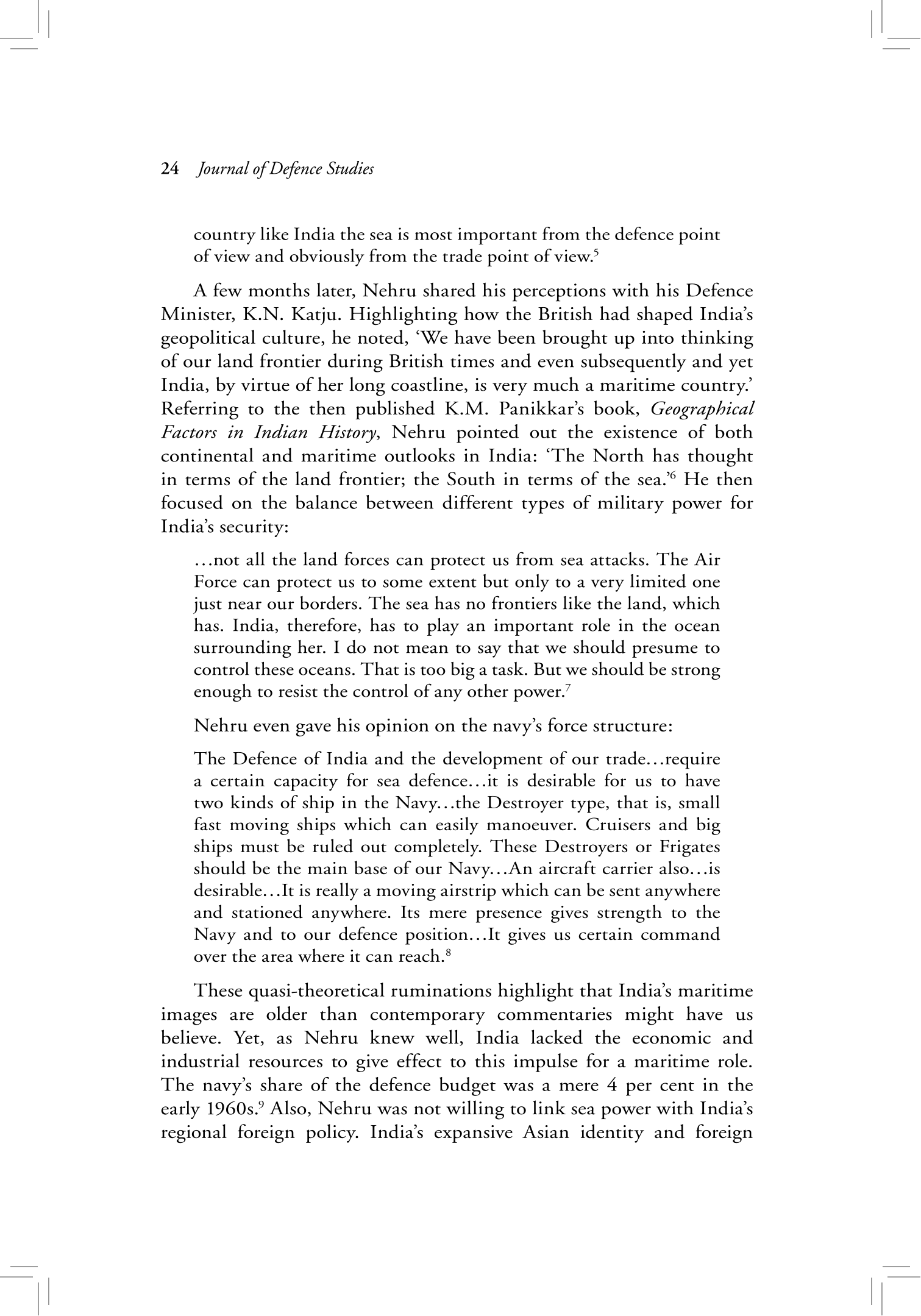 24 Journal of Defence Studies

country like India the sea is most important from the defence point of view and obviously from the trade point of view.$^5$

A few months later, Nehru shared his perceptions with his Defence Minister, K.N. Katju. Highlighting how the British had shaped India's geopolitical culture, he noted, 'We have been brought up into thinking of our land frontier during British times and even subsequently and yet India, by virtue of her long coastline, is very much a maritime country.' Referring to the then published K.M. Panikkar's book, Geographical Factors in Indian History, Nehru pointed out the existence of both continental and maritime outlooks in India: 'The North has thought in terms of the land frontier; the South in terms of the sea.'$^6$ He then focused on the balance between different types of military power for India's security:

…not all the land forces can protect us from sea attacks. The Air Force can protect us to some extent but only to a very limited one just near our borders. The sea has no frontiers like the land, which has. India, therefore, has to play an important role in the ocean surrounding her. I do not mean to say that we should presume to control these oceans. That is too big a task. But we should be strong enough to resist the control of any other power.$^7$

Nehru even gave his opinion on the navy's force structure:

The Defence of India and the development of our trade…require a certain capacity for sea defence…it is desirable for us to have two kinds of ship in the Navy…the Destroyer type, that is, small fast moving ships which can easily manoeuver. Cruisers and big ships must be ruled out completely. These Destroyers or Frigates should be the main base of our Navy…An aircraft carrier also…is desirable…It is really a moving airstrip which can be sent anywhere and stationed anywhere. Its mere presence gives strength to the Navy and to our defence position…It gives us certain command over the area where it can reach.$^8$

These quasi-theoretical ruminations highlight that India's maritime images are older than contemporary commentaries might have us believe. Yet, as Nehru knew well, India lacked the economic and industrial resources to give effect to this impulse for a maritime role. The navy's share of the defence budget was a mere 4 per cent in the early 1960s.$^9$ Also, Nehru was not willing to link sea power with India's regional foreign policy. India's expansive Asian identity and foreign